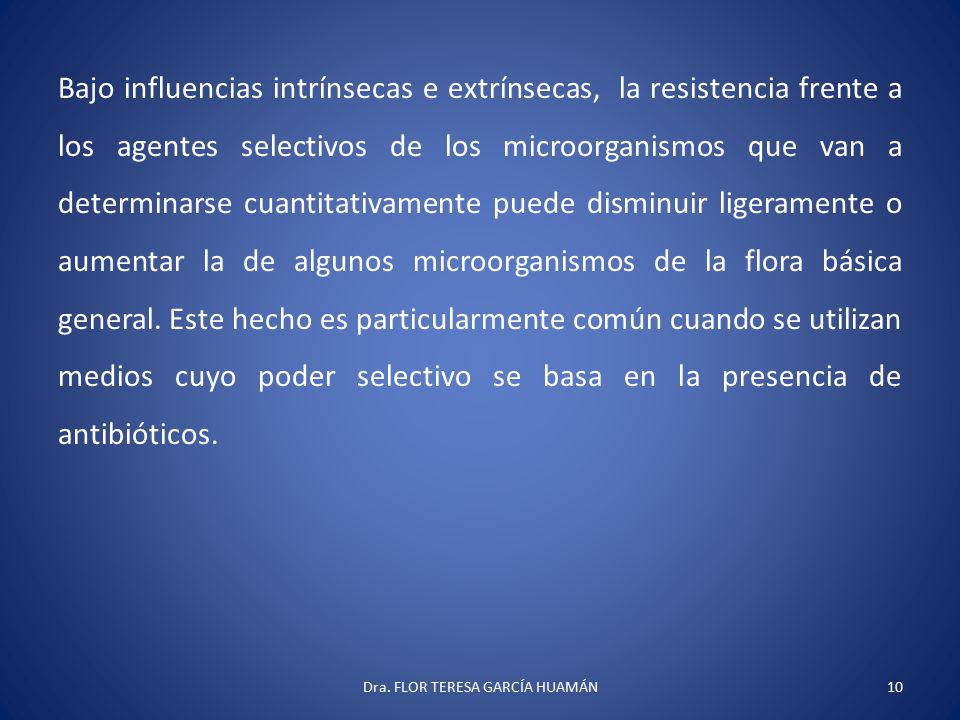 Bajo influencias intrínsecas e extrínsecas, la resistencia frente a los agentes selectivos de los microorganismos que van a determinarse cuantitativamente puede disminuir ligeramente o aumentar la de algunos microorganismos de la flora básica general. Este hecho es particularmente común cuando se utilizan medios cuyo poder selectivo se basa en la presencia de antibióticos.

Dra. FLOR TERESA GARCÍA HUAMÁN

10